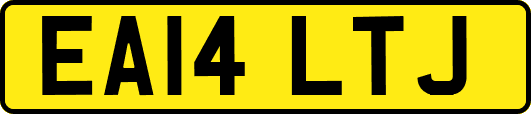 EA14 LTJ